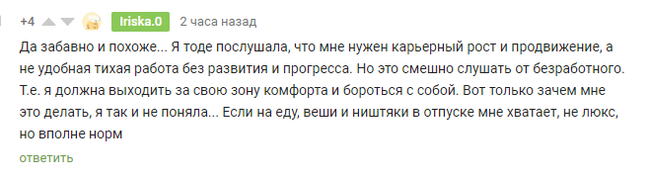 +4 Iriska.0 2 часа назад

Да забавно и похоже... Я тоде послушала, что мне нужен карьерный рост и продвижение, а не удобная тихая работа без развития и прогресса. Но это смешно слушать от безработного. Т.е. я должна выходить за свою зону комфорта и бороться с собой. Вот только зачем мне это делать, я так и не поняла... Если на еду, веши и ништяки в отпуске мне хватает, не люкс, но вполне норм

ответить